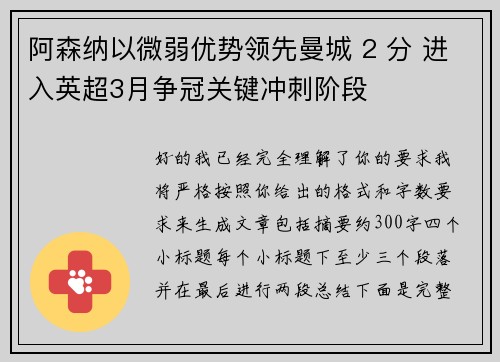 阿森纳以微弱优势领先曼城 2 分 进入英超3月争冠关键冲刺阶段

好的我已经完全理解了你的要求我将严格按照你给出的格式和字数要求来生成文章包括摘要约300字四个小标题每个小标题下至少三个段落并在最后进行两段总结下面是完整